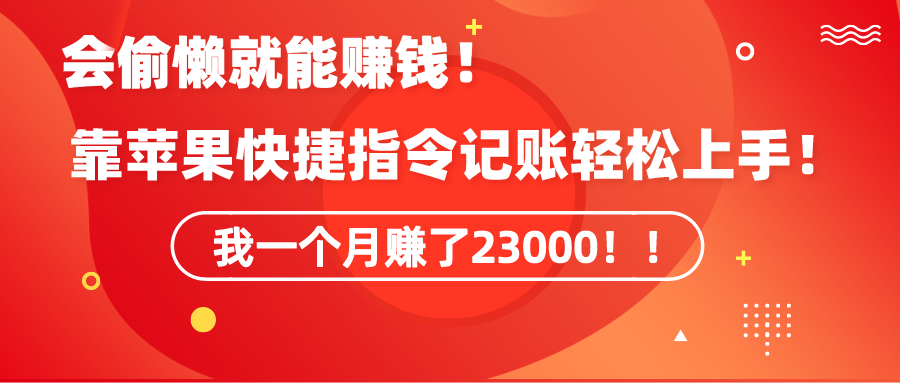 会偷懒就能赚钱！
靠苹果快捷指令记账轻松上手！
我一个月赚了23000！！